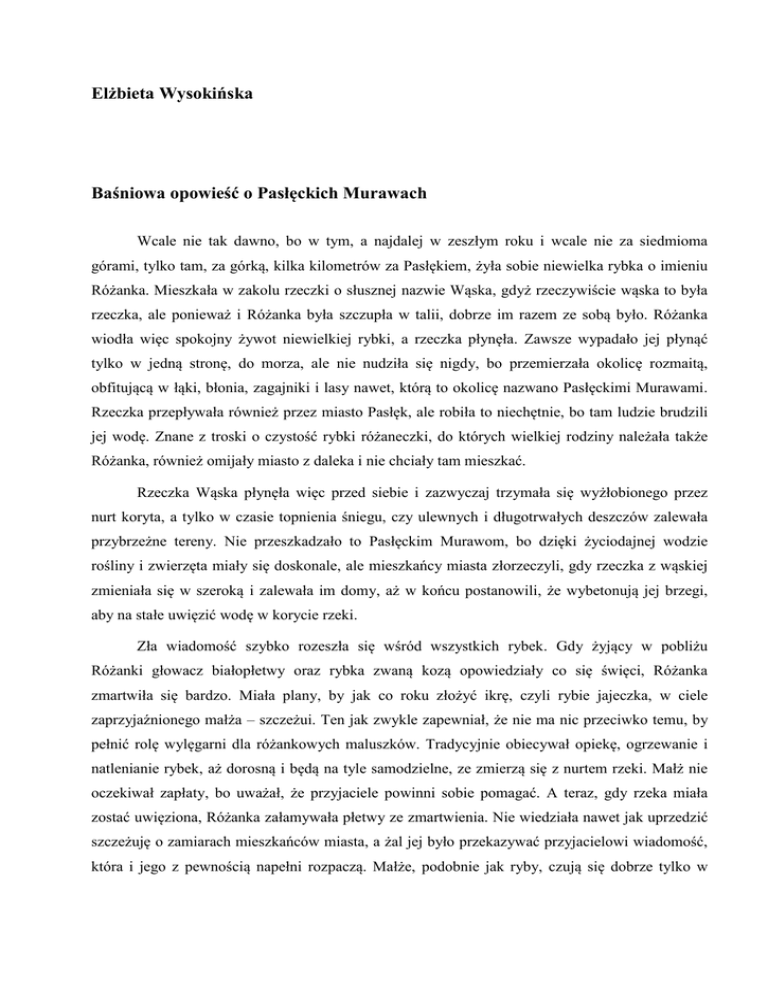 Elżbieta Wysokińska

Baśniowa opowieść o Pasłęckich Murawach

Wcale nie tak dawno, bo w tym, a najdalej w zeszłym roku i wcale nie za siedmioma górami, tylko tam, za górką, kilka kilometrów za Pasłękiem, żyła sobie niewielka rybka o imieniu Różanka. Mieszkała w zakolu rzeczki o słusznej nazwie Wąska, gdyż rzeczywiście wąska to była rzeczka, ale ponieważ i Różanka była szczupła w talii, dobrze im razem ze sobą było. Różanka wiodła więc spokojny żywot niewielkiej rybki, a rzeczka płynęła. Zawsze wypadało jej płynąć tylko w jedną stronę, do morza, ale nie nudziła się nigdy, bo przemierzała okolicę rozmaitą, obfitującą w łąki, błonia, zagajniki i lasy nawet, którą to okolicę nazwano Pasłęckimi Murawami. Rzeczka przepływała również przez miasto Pasłęk, ale robiła to niechętnie, bo tam ludzie brudzili jej wodę. Znane z troski o czystość rybki różaneczki, do których wielkiej rodziny należała także Różanka, również omijały miasto z daleka i nie chciały tam mieszkać.

Rzeczka Wąska płynęła więc przed siebie i zazwyczaj trzymała się wyżłobionego przez nurt koryta, a tylko w czasie topnienia śniegu, czy ulewnych i długotrwałych deszczów zalewała przybrzeżne tereny. Nie przeszkadzało to Pasłęckim Murawom, bo dzięki życiodajnej wodzie rośliny i zwierzęta miały się doskonale, ale mieszkańcy miasta złorzeczyli, gdy rzeczka z wąskiej zmieniała się w szeroką i zalewała im domy, aż w końcu postanowili, że wybetonują jej brzegi, aby na stałe uwięzić wodę w korycie rzeki.

Zła wiadomość szybko rozeszła się wśród wszystkich rybek. Gdy żyjący w pobliżu Różanki głowacz białopłetwy oraz rybka zwaną kozą opowiedziały co się święci, Różanka zmartwiła się bardzo. Miała plany, by jak co roku złożyć ikrę, czyli rybie jajeczka, w ciele zaprzyjaźnionego małża – szczeżui. Ten jak zwykle zapewniał, że nie ma nic przeciwko temu, by pełnić rolę wylęgarni dla różankowych maluszków. Tradycyjnie obiecywał opiekę, ogrzewanie i natlenianie rybek, aż dorosną i będą na tyle samodzielne, ze zmierzą się z nurtem rzeki. Małż nie oczekiwał zapłaty, bo uważał, że przyjaciele powinni sobie pomagać. A teraz, gdy rzeka miała zostać uwięziona, Różanka załamywała płetwy ze zmartwienia. Nie wiedziała nawet jak uprzedzić szczeżuję o zamiarach mieszkańców miasta, a żal jej było przekazywać przyjacielowi wiadomość, która i jego z pewnością napełni rozpaczą. Małże, podobnie jak ryby, czują się dobrze tylko w